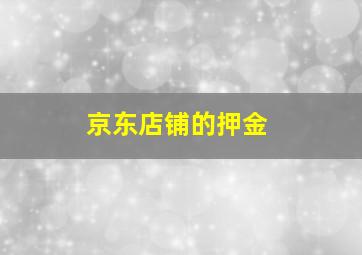 京东店铺的押金